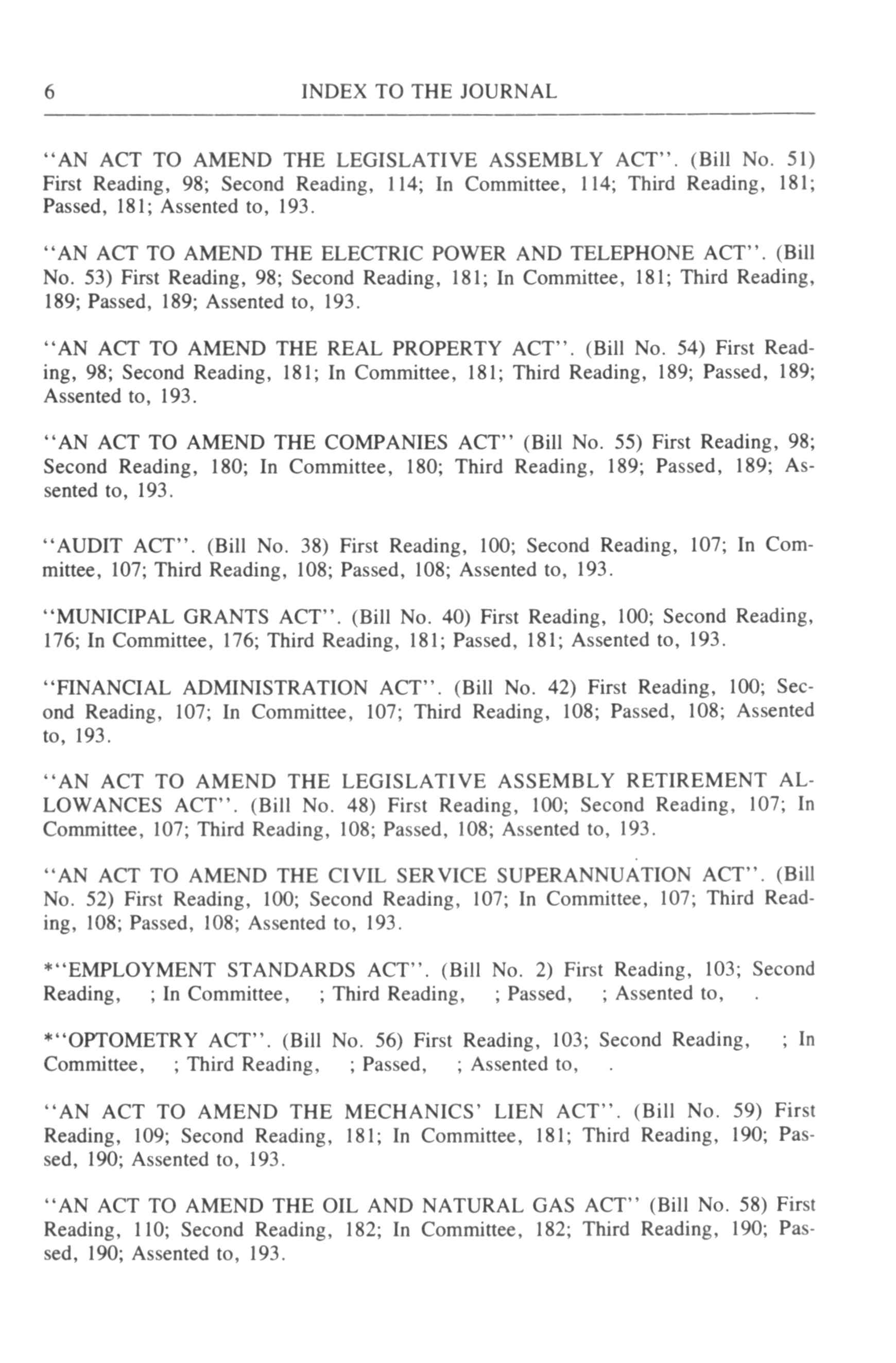 6 INDEX TO THE JOURNAL

"AN ACT TO AMEND THE LEGISLATIVE ASSEMBLY ACT". (Bill No. 51) First Reading, 98; Second Reading, 114; In Committee, 114; Third Reading, 181; Passed, 181; Assented to, 193.

"AN ACT TO AMEND THE ELECTRIC POWER AND TELEPHONE ACT". (Bill No. 53) First Reading, 98; Second Reading, 181; In Committee, 181; Third Reading, 189; Passed, 189; Assented to, 193.

"AN ACT TO AMEND THE REAL PROPERTY ACT". (Bill No. 54) First Reading, 98; Second Reading, 181; In Committee, 181; Third Reading, 189; Passed, 189; Assented to, 193.

"AN ACT TO AMEND THE COMPANIES ACT" (Bill No. 55) First Reading, 98; Second Reading, 180; In Committee, 180; Third Reading, 189; Passed, 189; Assented to, 193.

"AUDIT ACT". (Bill No. 38) First Reading, 100; Second Reading, 107; In Committee, 107; Third Reading, 108; Passed, 108; Assented to, 193.

"MUNICIPAL GRANTS ACT". (Bill No. 40) First Reading, 100; Second Reading, 176; In Committee, 176; Third Reading, 181; Passed, 181; Assented to, 193.

"FINANCIAL ADMINISTRATION ACT". (Bill No. 42) First Reading, 100; Second Reading, 107; In Committee, 107; Third Reading, 108; Passed, 108; Assented to, 193.

"AN ACT TO AMEND THE LEGISLATIVE ASSEMBLY RETIREMENT ALLOWANCES ACT". (Bill No. 48) First Reading, 100; Second Reading, 107; In Committee, 107; Third Reading, 108; Passed, 108; Assented to, 193.

"AN ACT TO AMEND THE CIVIL SERVICE SUPERANNUATION ACT". (Bill No. 52) First Reading, 100; Second Reading, 107; In Committee, 107; Third Reading, 108; Passed, 108; Assented to, 193.

*"EMPLOYMENT STANDARDS ACT". (Bill No. 2) First Reading, 103; Second Reading, ; In Committee, ; Third Reading, ; Passed, ; Assented to, .

*"OPTOMETRY ACT". (Bill No. 56) First Reading, 103; Second Reading, ; In Committee, ; Third Reading, ; Passed, ; Assented to, .

"AN ACT TO AMEND THE MECHANICS' LIEN ACT". (Bill No. 59) First Reading, 109; Second Reading, 181; In Committee, 181; Third Reading, 190; Passed, 190; Assented to, 193.

"AN ACT TO AMEND THE OIL AND NATURAL GAS ACT" (Bill No. 58) First Reading, 110; Second Reading, 182; In Committee, 182; Third Reading, 190; Passed, 190; Assented to, 193.